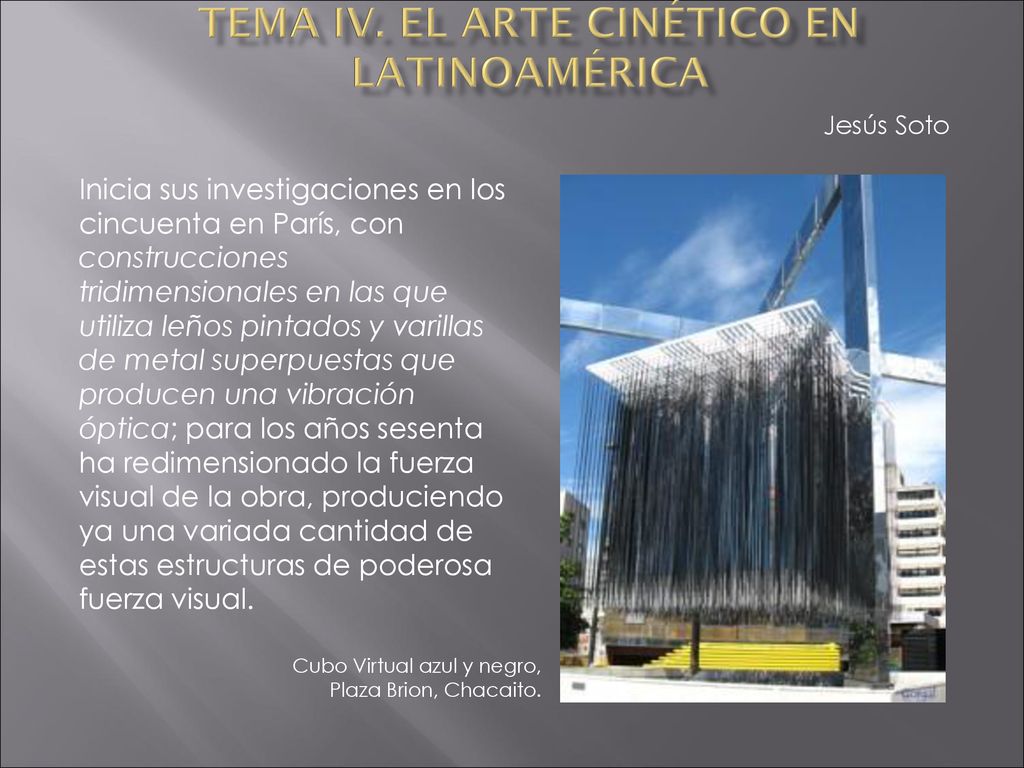 TEMA IV. EL ARTE CINÉTICO EN LATINOAMÉRICA

Jesús Soto

Inicia sus investigaciones en los cincuenta en París, con construcciones tridimensionales en las que utiliza leños pintados y varillas de metal superpuestas que producen una vibración óptica; para los años sesenta ha redimensionado la fuerza visual de la obra, produciendo ya una variada cantidad de estas estructuras de poderosa fuerza visual.

Cubo Virtual azul y negro, Plaza Brion, Chacaito.